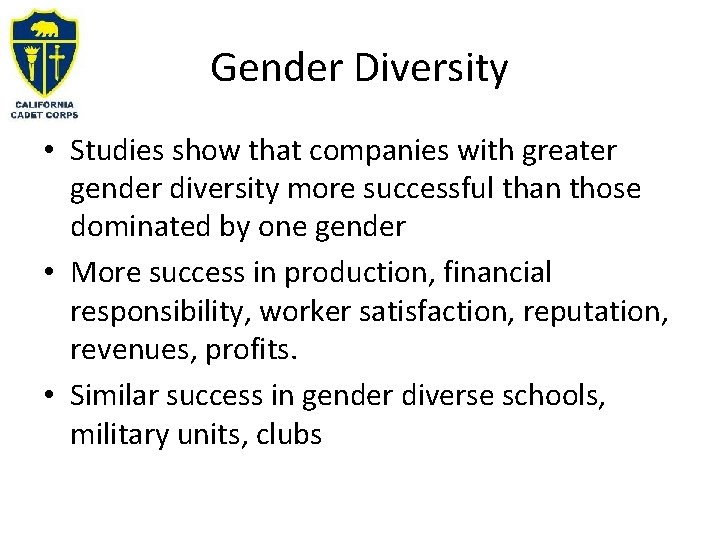 CALIFORNIA CADET CORPS

Gender Diversity

• Studies show that companies with greater gender diversity more successful than those dominated by one gender
• More success in production, financial responsibility, worker satisfaction, reputation, revenues, profits.
• Similar success in gender diverse schools, military units, clubs